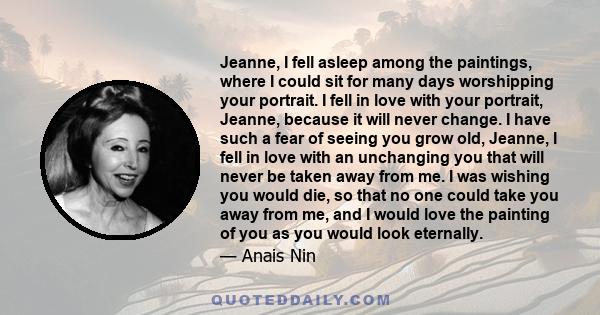 Jeanne, I fell asleep among the paintings, where I could sit for many days worshipping your portrait. I fell in love with your portrait, Jeanne, because it will never change. I have such a fear of seeing you grow old, Jeanne, I fell in love with an unchanging you that will never be taken away from me. I was wishing you would die, so that no one could take you away from me, and I would love the painting of you as you would look eternally.

— Anais Nin

QUOTEDDAILY.COM